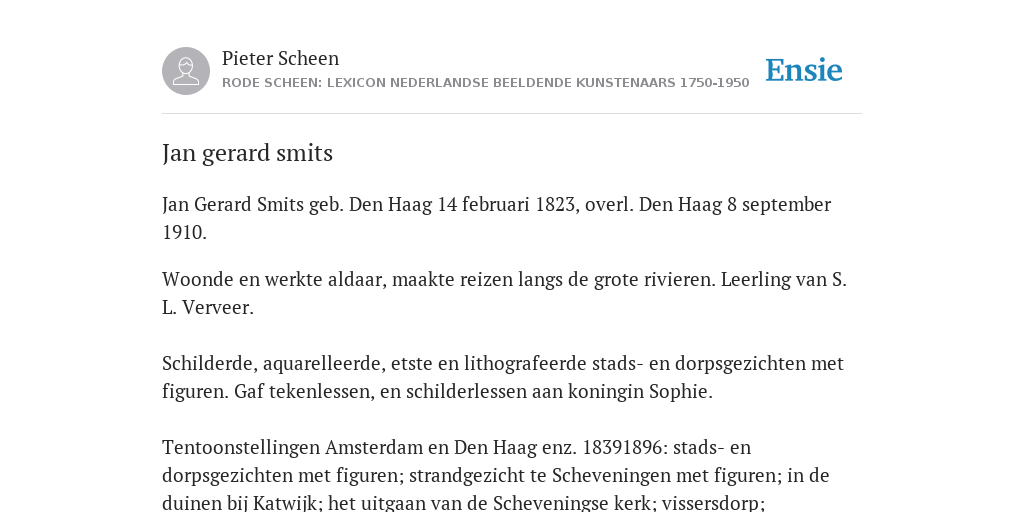 Pieter Scheen
RODE SCHEEN: LEXICON NEDERLANDSE BEELDENDE KUNSTENAARS 1750-1950

Ensie

Jan gerard smits

Jan Gerard Smits geb. Den Haag 14 februari 1823, overl. Den Haag 8 september 1910.

Woonde en werkte aldaar, maakte reizen langs de grote rivieren. Leerling van S. L. Verveer.

Schilderde, aquarelleerde, etste en lithografeerde stads- en dorpsgezichten met figuren. Gaf tekenlessen, en schilderlessen aan koningin Sophie.

Tentoonstellingen Amsterdam en Den Haag enz. 18391896: stads- en dorpsgezichten met figuren; strandgezicht te Scheveningen met figuren; in de duinen bij Katwijk; het uitgaan van de Scheveningse kerk; vissersdorp;